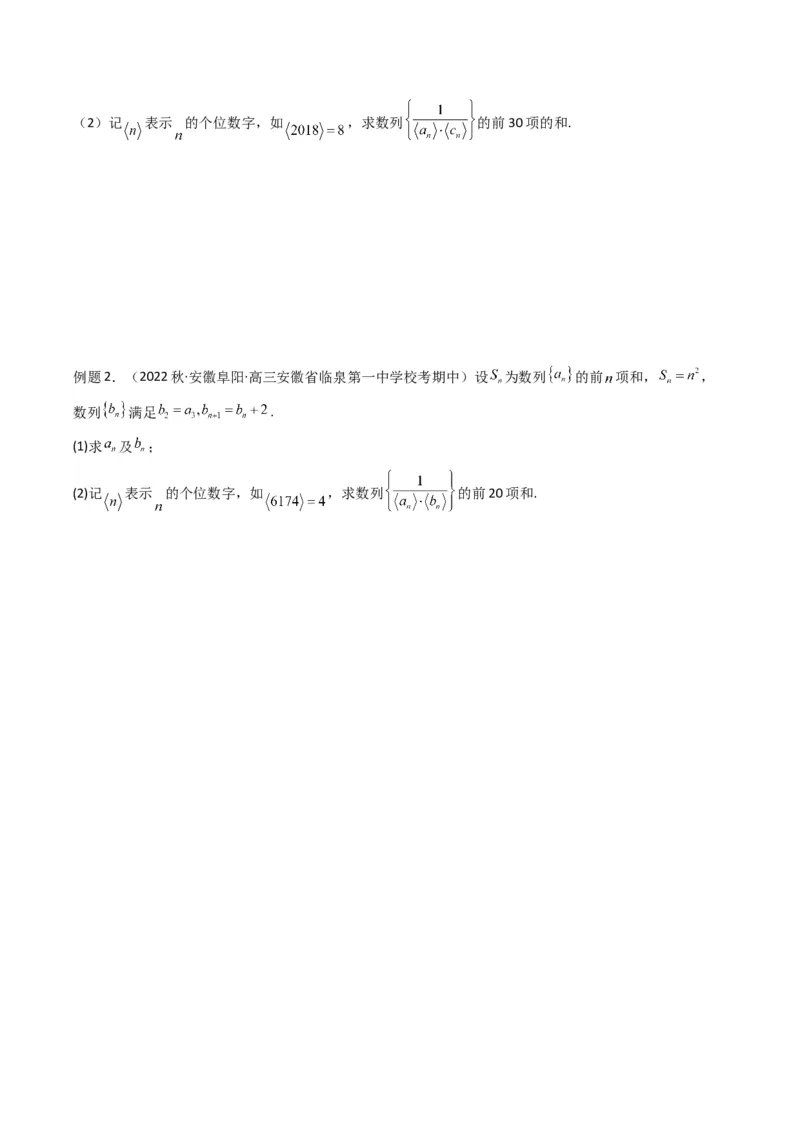 （2）记$\langle n\rangle$表示$n$的个位数字，如$\langle 2018\rangle=8$，求数列$\left\{\frac{1}{\langle a_n\rangle\cdot\langle c_n\rangle}\right\}$的前30项的和.

例题2．（2022秋·安徽阜阳·高三安徽省临泉第一中学校考期中）设$S_n$为数列$\{a_n\}$的前$n$项和，$S_n=n^2$，数列$\{b_n\}$满足$b_2=a_3, b_{n+1}=b_n+2$．

(1)求$a_n$及$b_n$；

(2)记$\langle n\rangle$表示$n$的个位数字，如$\langle 6174\rangle=4$，求数列$\left\{\frac{1}{\langle a_n\rangle\cdot\langle b_n\rangle}\right\}$的前20项和.